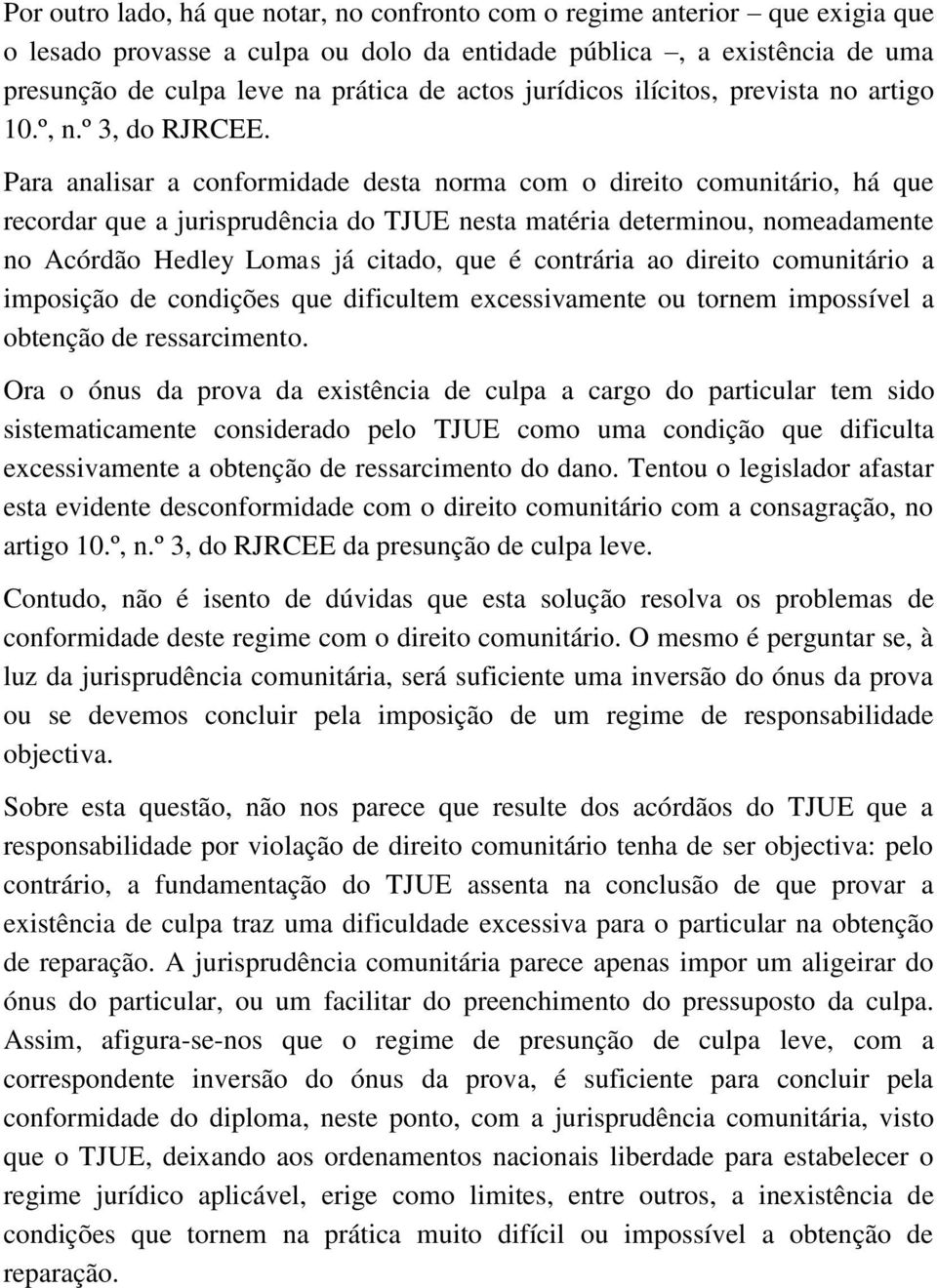 Por outro lado, há que notar, no confronto com o regime anterior – que exigia que o lesado provasse a culpa ou dolo da entidade pública –, a existência de uma presunção de culpa leve na prática de actos jurídicos ilícitos, prevista no artigo 10.º, n.º 3, do RJRCEE.

Para analisar a conformidade desta norma com o direito comunitário, há que recordar que a jurisprudência do TJUE nesta matéria determinou, nomeadamente no Acórdão Hedley Lomas já citado, que é contrária ao direito comunitário a imposição de condições que dificultem excessivamente ou tornem impossível a obtenção de ressarcimento.

Ora o ónus da prova da existência de culpa a cargo do particular tem sido sistematicamente considerado pelo TJUE como uma condição que dificulta excessivamente a obtenção de ressarcimento do dano. Tentou o legislador afastar esta evidente desconformidade com o direito comunitário com a consagração, no artigo 10.º, n.º 3, do RJRCEE da presunção de culpa leve.

Contudo, não é isento de dúvidas que esta solução resolva os problemas de conformidade deste regime com o direito comunitário. O mesmo é perguntar se, à luz da jurisprudência comunitária, será suficiente uma inversão do ónus da prova ou se devemos concluir pela imposição de um regime de responsabilidade objectiva.

Sobre esta questão, não nos parece que resulte dos acórdãos do TJUE que a responsabilidade por violação de direito comunitário tenha de ser objectiva: pelo contrário, a fundamentação do TJUE assenta na conclusão de que provar a existência de culpa traz uma dificuldade excessiva para o particular na obtenção de reparação. A jurisprudência comunitária parece apenas impor um aligeirar do ónus do particular, ou um facilitar do preenchimento do pressuposto da culpa. Assim, afigura-se-nos que o regime de presunção de culpa leve, com a correspondente inversão do ónus da prova, é suficiente para concluir pela conformidade do diploma, neste ponto, com a jurisprudência comunitária, visto que o TJUE, deixando aos ordenamentos nacionais liberdade para estabelecer o regime jurídico aplicável, erige como limites, entre outros, a inexistência de condições que tornem na prática muito difícil ou impossível a obtenção de reparação.